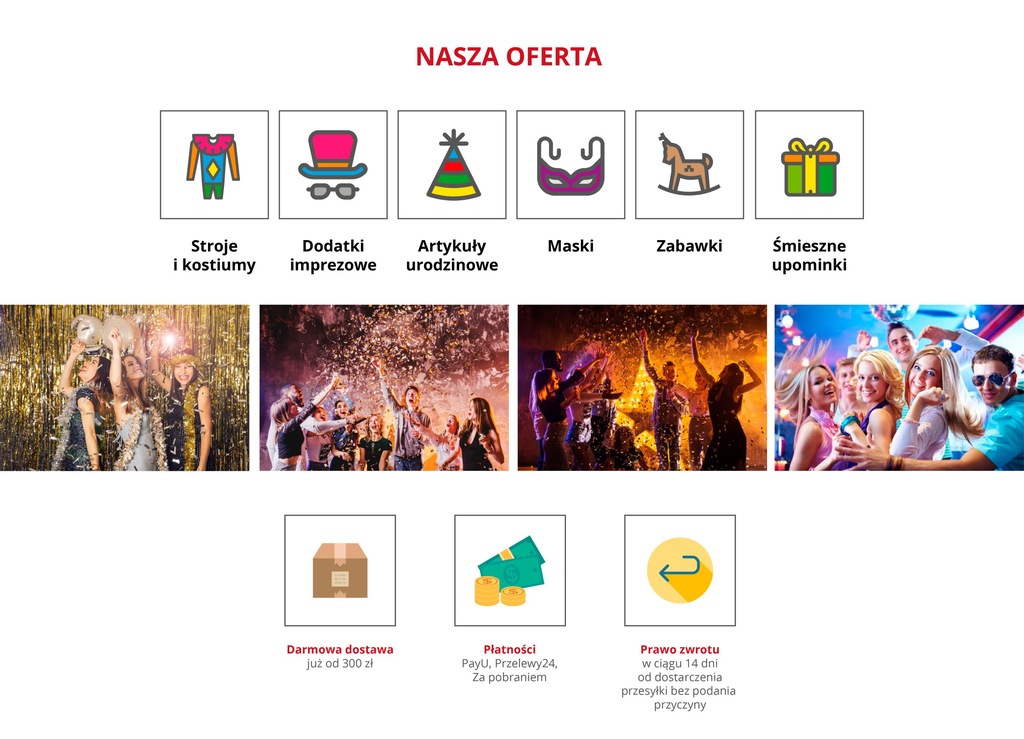 NASZA OFERTA

Stroje i kostiumy

Dodatki imprezowe

Artykuły urodzinowe

Maski

Zabawki

Śmieszne upominki

Darmowa dostawa
już od 300 zł

Płatności
PayU, Przelewy24,
Za pobraniem

Prawo zwrotu
w ciągu 14 dni
od dostarczenia
przesyłki bez podania
przyczyny